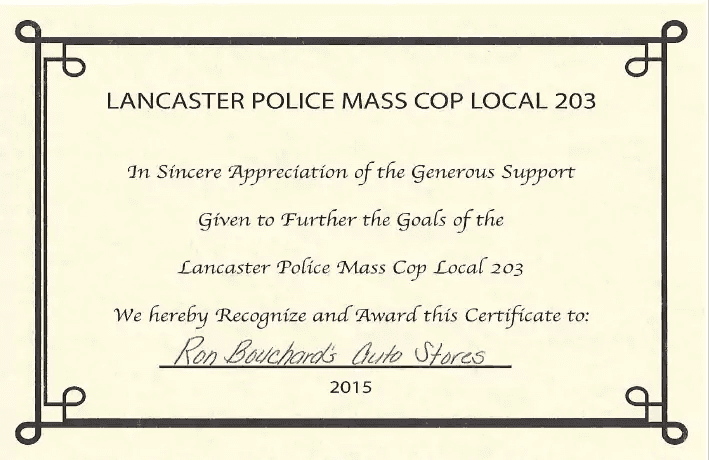 LANCASTER POLICE MASS COP LOCAL 203

In Sincere Appreciation of the Generous Support

Given to Further the Goals of the

Lancaster Police Mass Cop Local 203

We hereby Recognize and Award this Certificate to:

Ron Bouchard's Auto Stores

2015